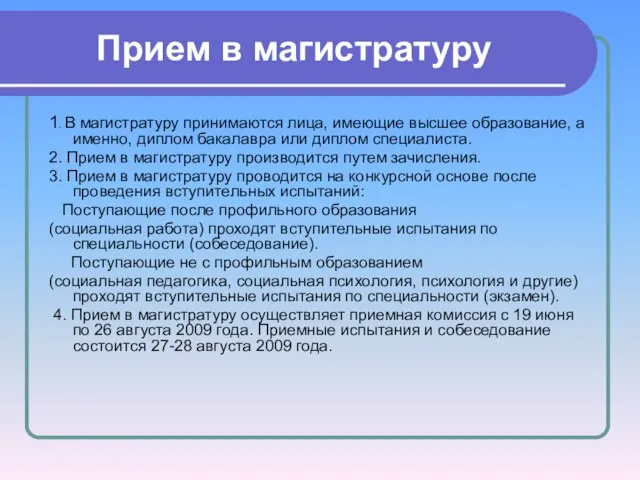 Прием в магистратуру

1. В магистратуру принимаются лица, имеющие высшее образование, а именно, диплом бакалавра или диплом специалиста.

2. Прием в магистратуру производится путем зачисления.

3. Прием в магистратуру проводится на конкурсной основе после проведения вступительных испытаний:

Поступающие после профильного образования (социальная работа) проходят вступительные испытания по специальности (собеседование).

Поступающие не с профильным образованием (социальная педагогика, социальная психология, психология и другие) проходят вступительные испытания по специальности (экзамен).

4. Прием в магистратуру осуществляет приемная комиссия с 19 июня по 26 августа 2009 года. Приемные испытания и собеседование состоится 27-28 августа 2009 года.